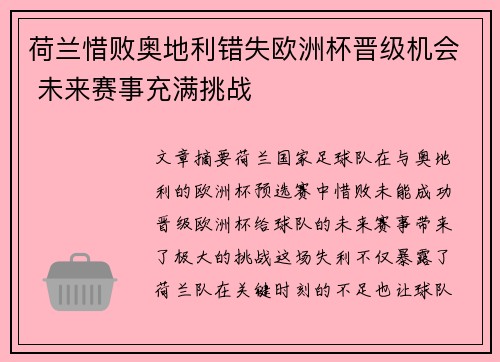 荷兰惜败奥地利错失欧洲杯晋级机会 未来赛事充满挑战

文章摘要荷兰国家足球队在与奥地利的欧洲杯预选赛中惜败未能成功晋级欧洲杯给球队的未来赛事带来了极大的挑战这场失利不仅暴露了荷兰队在关键时刻的不足也让球队